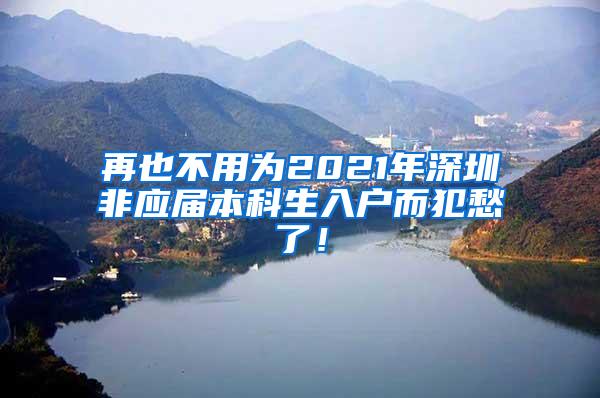 再也不用为2021年深圳非应届本科生入户而犯愁了！